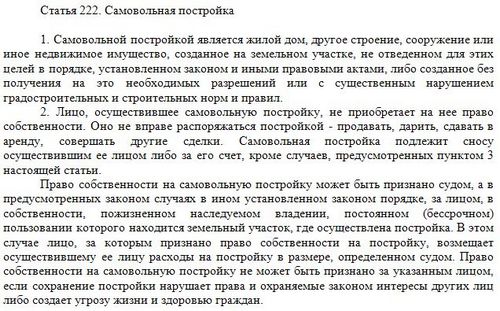 Статья 222. Самовольная постройка

1. Самовольной постройкой является жилой дом, другое строение, сооружение или иное недвижимое имущество, созданное на земельном участке, не отведенном для этих целей в порядке, установленном законом и иными правовыми актами, либо созданное без получения на это необходимых разрешений или с существенным нарушением градостроительных и строительных норм и правил.

2. Лицо, осуществившее самовольную постройку, не приобретает на нее право собственности. Оно не вправе распоряжаться постройкой - продавать, дарить, сдавать в аренду, совершать другие сделки. Самовольная постройка подлежит сносу осуществившим ее лицом либо за его счет, кроме случаев, предусмотренных пунктом 3 настоящей статьи.

Право собственности на самовольную постройку может быть признано судом, а в предусмотренных законом случаях в ином установленном законом порядке, за лицом, в собственности, пожизненном наследуемом владении, постоянном (бессрочном) пользовании которого находится земельный участок, где осуществлена постройка. В этом случае лицо, за которым признано право собственности на постройку, возмещает осуществившему ее лицу расходы на постройку в размере, определенном судом. Право собственности на самовольную постройку не может быть признано за указанным лицом, если сохранение постройки нарушает права и охраняемые законом интересы других лиц либо создает угрозу жизни и здоровью граждан.